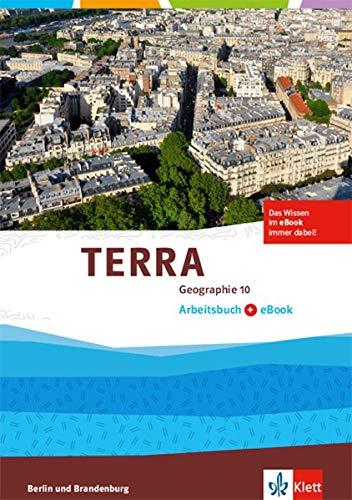 Das Wissen im eBook immer dabei!

TERRA

Geographie 10

Arbeitsbuch + eBook

Berlin und Brandenburg

Klett